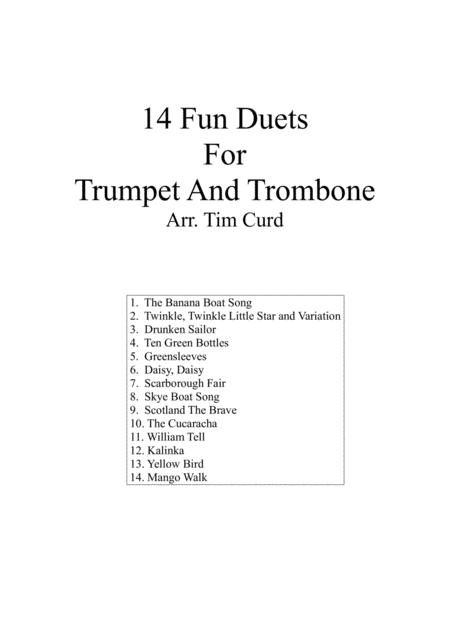 14 Fun Duets
For
Trumpet And Trombone
Arr. Tim Curd

1. The Banana Boat Song
2. Twinkle, Twinkle Little Star and Variation
3. Drunken Sailor
4. Ten Green Bottles
5. Greensleeves
6. Daisy, Daisy
7. Scarborough Fair
8. Skye Boat Song
9. Scotland The Brave
10. The Cucaracha
11. William Tell
12. Kalinka
13. Yellow Bird
14. Mango Walk